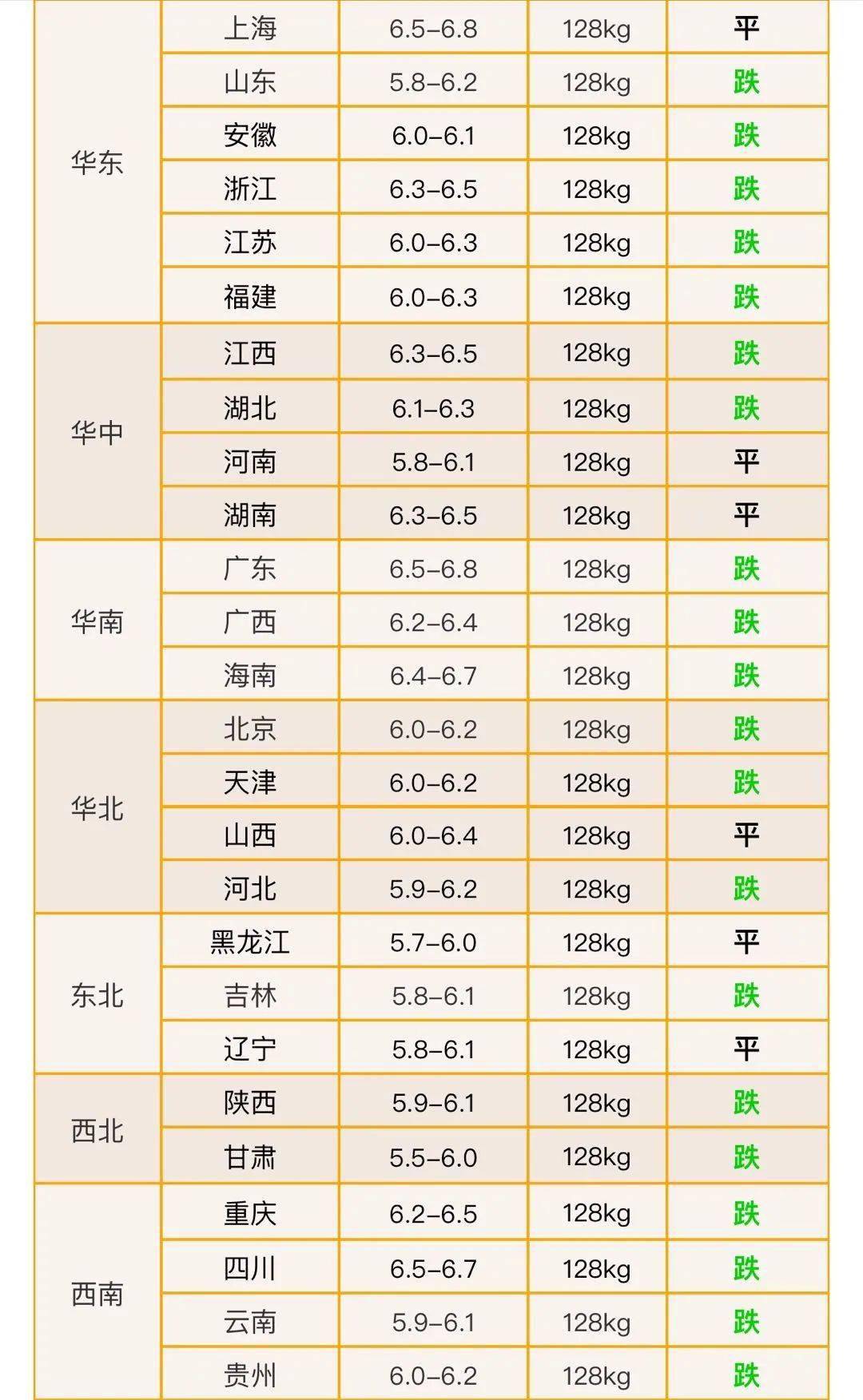 | 华东 | 上海 | 6.5–6.8 | 128kg | 平 |
|---|---|---|---|---|
|  | 山东 | 5.8–6.2 | 128kg | 跌 |
|  | 安徽 | 6.0–6.1 | 128kg | 跌 |
|  | 浙江 | 6.3–6.5 | 128kg | 跌 |
|  | 江苏 | 6.0–6.3 | 128kg | 跌 |
|  | 福建 | 6.0–6.3 | 128kg | 跌 |
| 华中 | 江西 | 6.3–6.5 | 128kg | 跌 |
|  | 湖北 | 6.1–6.3 | 128kg | 跌 |
|  | 河南 | 5.8–6.1 | 128kg | 平 |
|  | 湖南 | 6.3–6.5 | 128kg | 平 |
| 华南 | 广东 | 6.5–6.8 | 128kg | 跌 |
|  | 广西 | 6.2–6.4 | 128kg | 跌 |
|  | 海南 | 6.4–6.7 | 128kg | 跌 |
| 华北 | 北京 | 6.0–6.2 | 128kg | 跌 |
|  | 天津 | 6.0–6.2 | 128kg | 跌 |
|  | 山西 | 6.0–6.4 | 128kg | 平 |
|  | 河北 | 5.9–6.2 | 128kg | 跌 |
| 东北 | 黑龙江 | 5.7–6.0 | 128kg | 平 |
|  | 吉林 | 5.8–6.1 | 128kg | 跌 |
|  | 辽宁 | 5.8–6.1 | 128kg | 平 |
| 西北 | 陕西 | 5.9–6.1 | 128kg | 跌 |
|  | 甘肃 | 5.5–6.0 | 128kg | 跌 |
| 西南 | 重庆 | 6.2–6.5 | 128kg | 跌 |
|  | 四川 | 6.5–6.7 | 128kg | 跌 |
|  | 云南 | 5.9–6.1 | 128kg | 跌 |
|  | 贵州 | 6.0–6.2 | 128kg | 跌 |